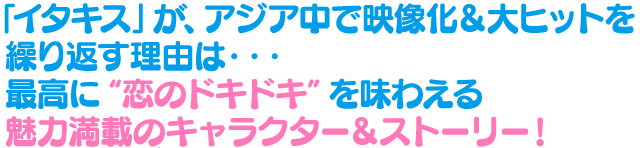 「イタキス」が、アジア中で映像化＆大ヒットを繰り返す理由は･･･
最高に“恋のドキドキ”を味わえる
魅力満載のキャラクター＆ストーリー！